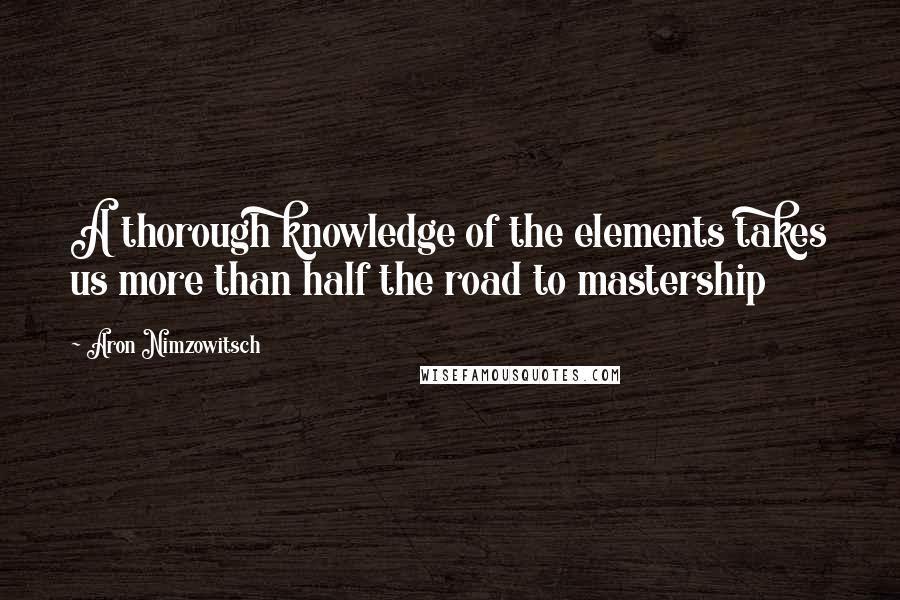 A thorough knowledge of the elements takes us more than half the road to mastership

- Aron Nimzowitsch

WISEFAMOUSQUOTES.COM